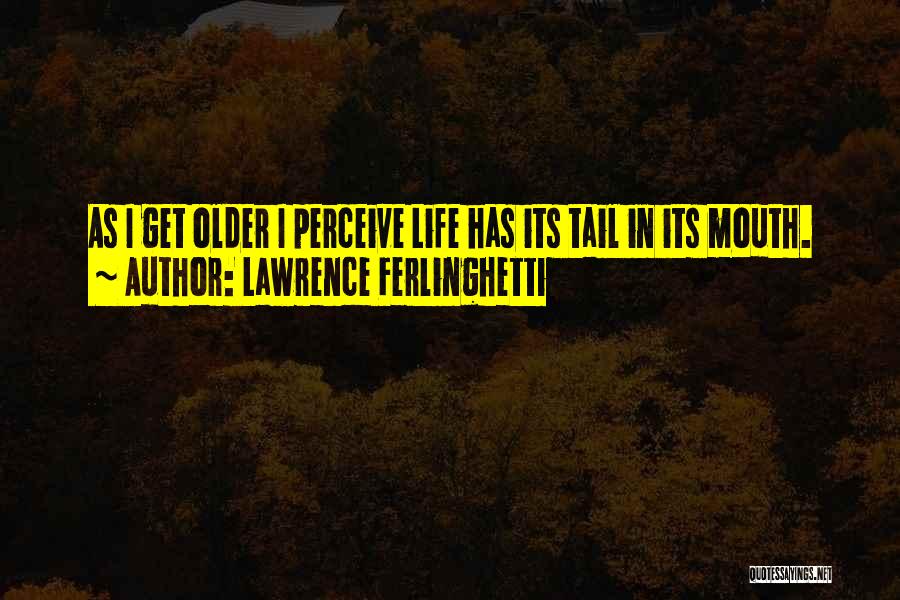 AS I GET OLDER I PERCEIVE LIFE HAS ITS TAIL IN ITS MOUTH.
~ AUTHOR: LAWRENCE FERLINGHETTI

QUOTESSAYINGS.NET